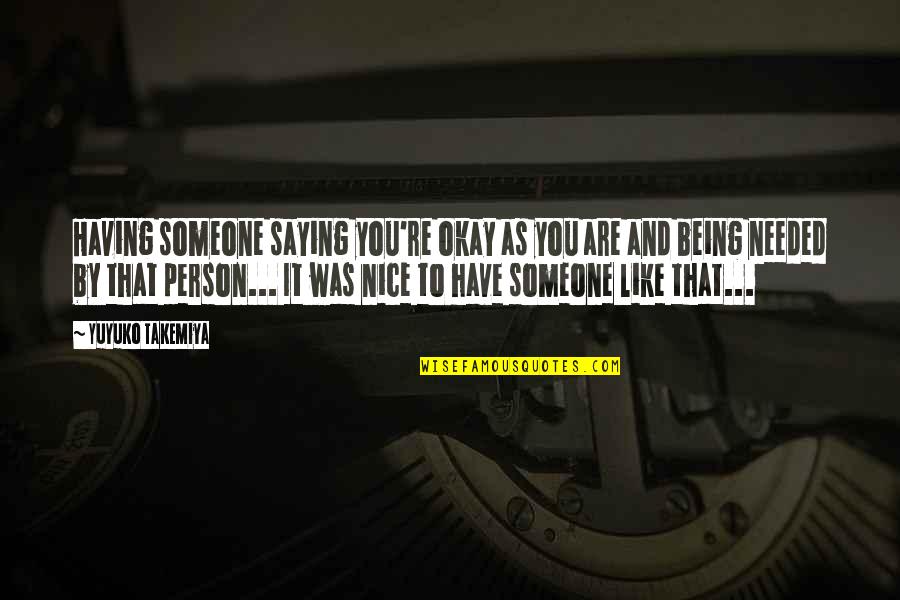 HAVING SOMEONE SAYING YOU'RE OKAY AS YOU ARE AND BEING NEEDED BY THAT PERSON... IT WAS NICE TO HAVE SOMEONE LIKE THAT...

~ YUYUKO TAKEMIYA

WISEFAMOUSQUOTES.COM